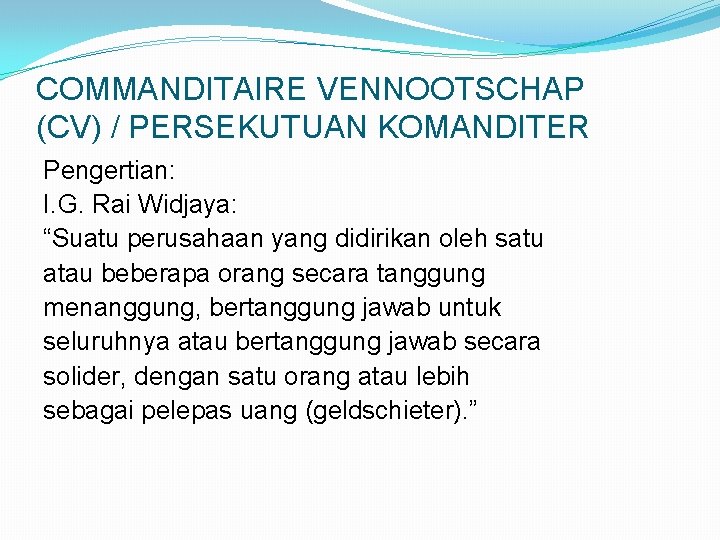 COMMANDITAIRE VENNOOTSCHAP (CV) / PERSEKUTUAN KOMANDITER

Pengertian:
I.G. Rai Widjaya:
“Suatu perusahaan yang didirikan oleh satu atau beberapa orang secara tanggung menanggung, bertanggung jawab untuk seluruhnya atau bertanggung jawab secara solider, dengan satu orang atau lebih sebagai pelepas uang (geldschieter).”